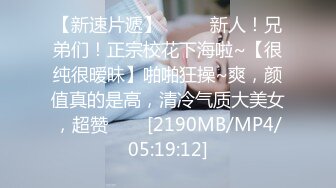 【新速片遞】 新人！兄弟们！正宗校花下海啦~【很纯很暧昧】啪啪狂操~爽，颜值真的是高，清冷气质大美女，超赞 [2190MB/MP4/05:19:12]